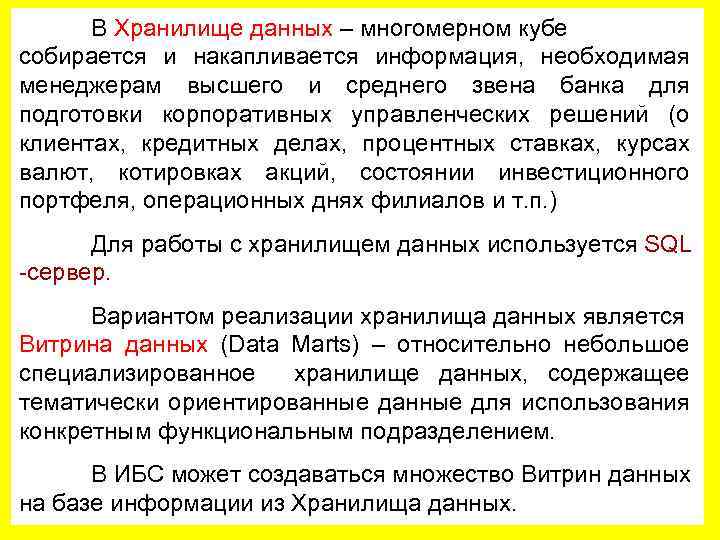 В Хранилище данных – многомерном кубе собирается и накапливается информация, необходимая менеджерам высшего и среднего звена банка для подготовки корпоративных управленческих решений (о клиентах, кредитных делах, процентных ставках, курсах валют, котировках акций, состоянии инвестиционного портфеля, операционных днях филиалов и т.п.)

Для работы с хранилищем данных используется SQL -сервер.

Вариантом реализации хранилища данных является Витрина данных (Data Marts) – относительно небольшое специализированное хранилище данных, содержащее тематически ориентированные данные для использования конкретным функциональным подразделением.

В ИБС может создаваться множество Витрин данных на базе информации из Хранилища данных.